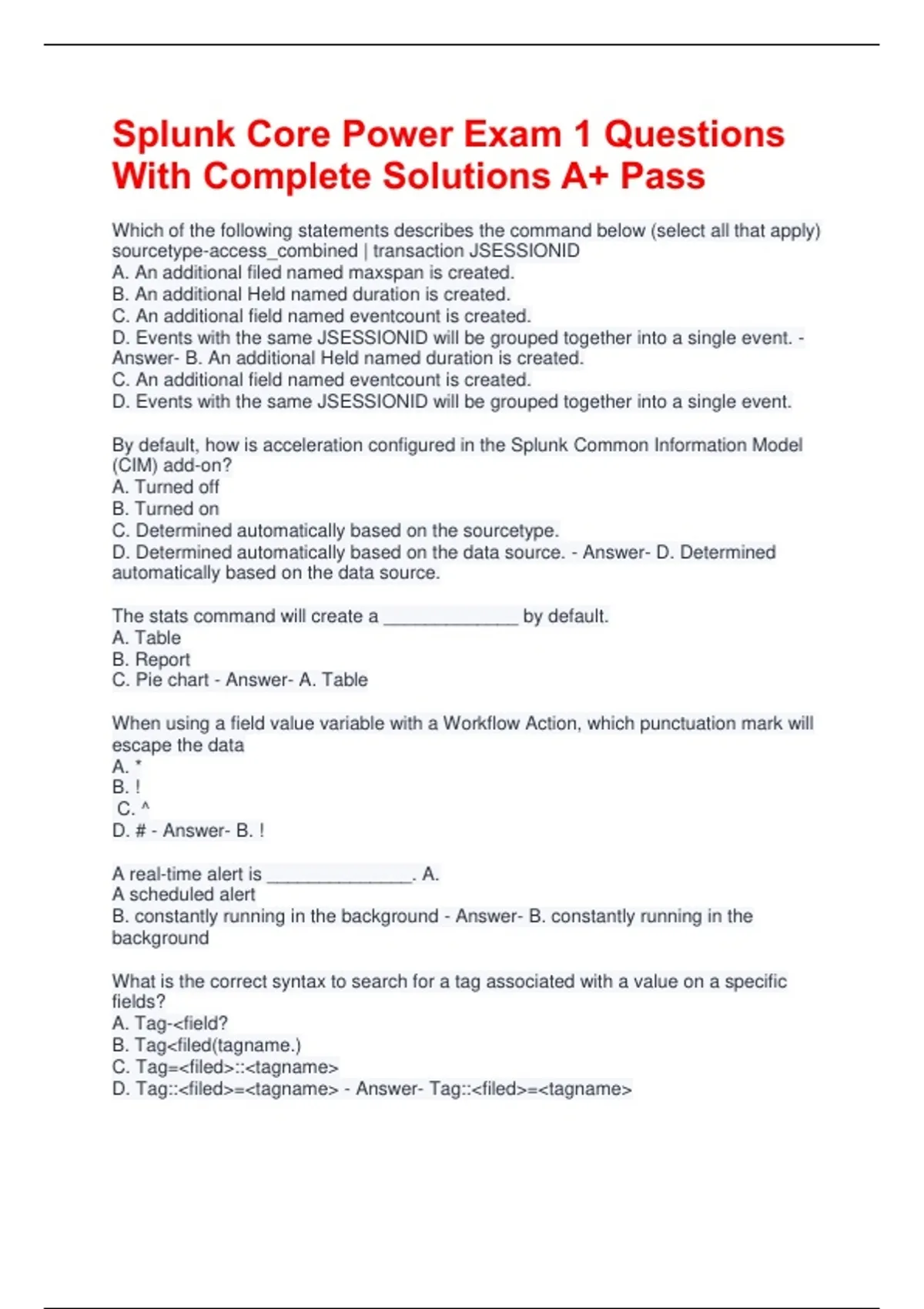 Splunk Core Power Exam 1 Questions With Complete Solutions A+ Pass

Which of the following statements describes the command below (select all that apply) sourcetype-access_combined | transaction JSESSIONID
A. An additional filed named maxspan is created.
B. An additional Held named duration is created.
C. An additional field named eventcount is created.
D. Events with the same JSESSIONID will be grouped together into a single event. - Answer- B. An additional Held named duration is created.
C. An additional field named eventcount is created.
D. Events with the same JSESSIONID will be grouped together into a single event.

By default, how is acceleration configured in the Splunk Common Information Model (CIM) add-on?
A. Turned off
B. Turned on
C. Determined automatically based on the sourcetype.
D. Determined automatically based on the data source. - Answer- D. Determined automatically based on the data source.

The stats command will create a ____ by default.
A. Table
B. Report
C. Pie chart - Answer- A. Table

When using a field value variable with a Workflow Action, which punctuation mark will escape the data
A. *
B. !
C. ^
D. # - Answer- B. !

A real-time alert is ____. A.
A scheduled alert
B. constantly running in the background - Answer- B. constantly running in the background

What is the correct syntax to search for a tag associated with a value on a specific fields?
A. Tag-<field?
B. Tag<filed(tagname.)
C. Tag=<filed>::<tagname>
D. Tag::<filed>=<tagname> - Answer- Tag::<filed>=<tagname>